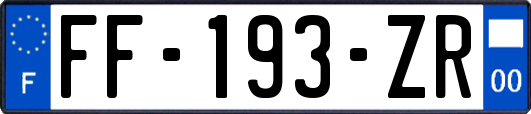 F

FF-193-ZR

00